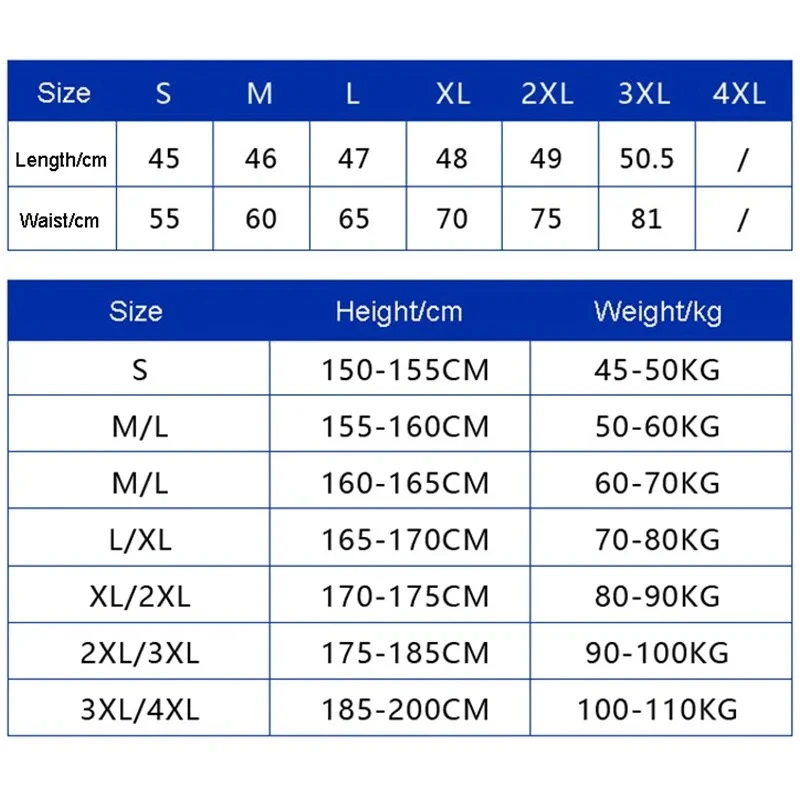 | Size | S | M | L | XL | 2XL | 3XL | 4XL |
|---|---|---|---|---|---|---|---|
| Length/cm | 45 | 46 | 47 | 48 | 49 | 50.5 | / |
| Waist/cm | 55 | 60 | 65 | 70 | 75 | 81 | / |

| Size | Height/cm | Weight/kg |
|---|---|---|
| S | 150-155CM | 45-50KG |
| M/L | 155-160CM | 50-60KG |
| M/L | 160-165CM | 60-70KG |
| L/XL | 165-170CM | 70-80KG |
| XL/2XL | 170-175CM | 80-90KG |
| 2XL/3XL | 175-185CM | 90-100KG |
| 3XL/4XL | 185-200CM | 100-110KG |